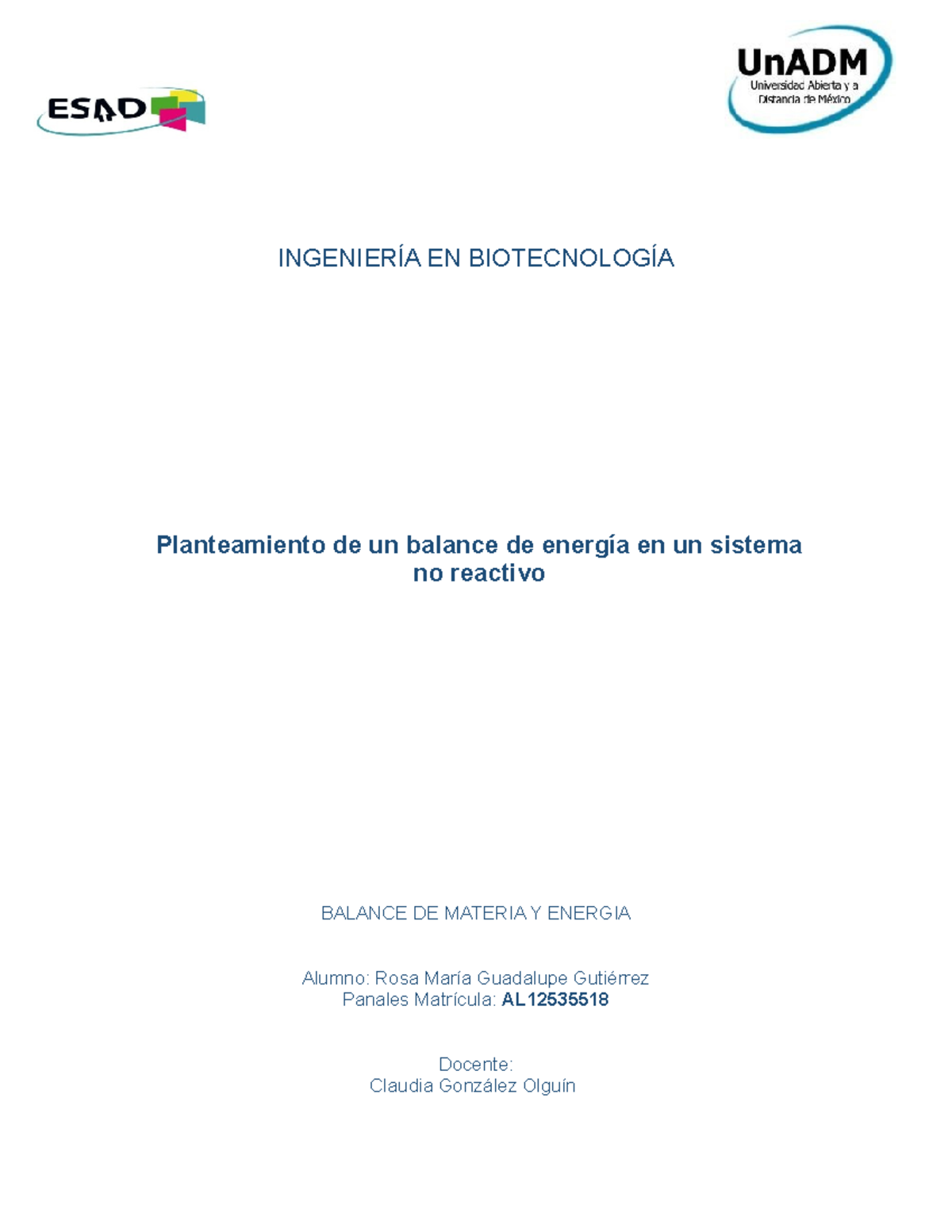 ESAD

UnADM
Universidad Abierta y a Distancia de México

INGENIERÍA EN BIOTECNOLOGÍA

Planteamiento de un balance de energía en un sistema no reactivo

BALANCE DE MATERIA Y ENERGIA

Alumno: Rosa María Guadalupe Gutiérrez Panales Matrícula: AL12535518

Docente:
Claudia González Olguín